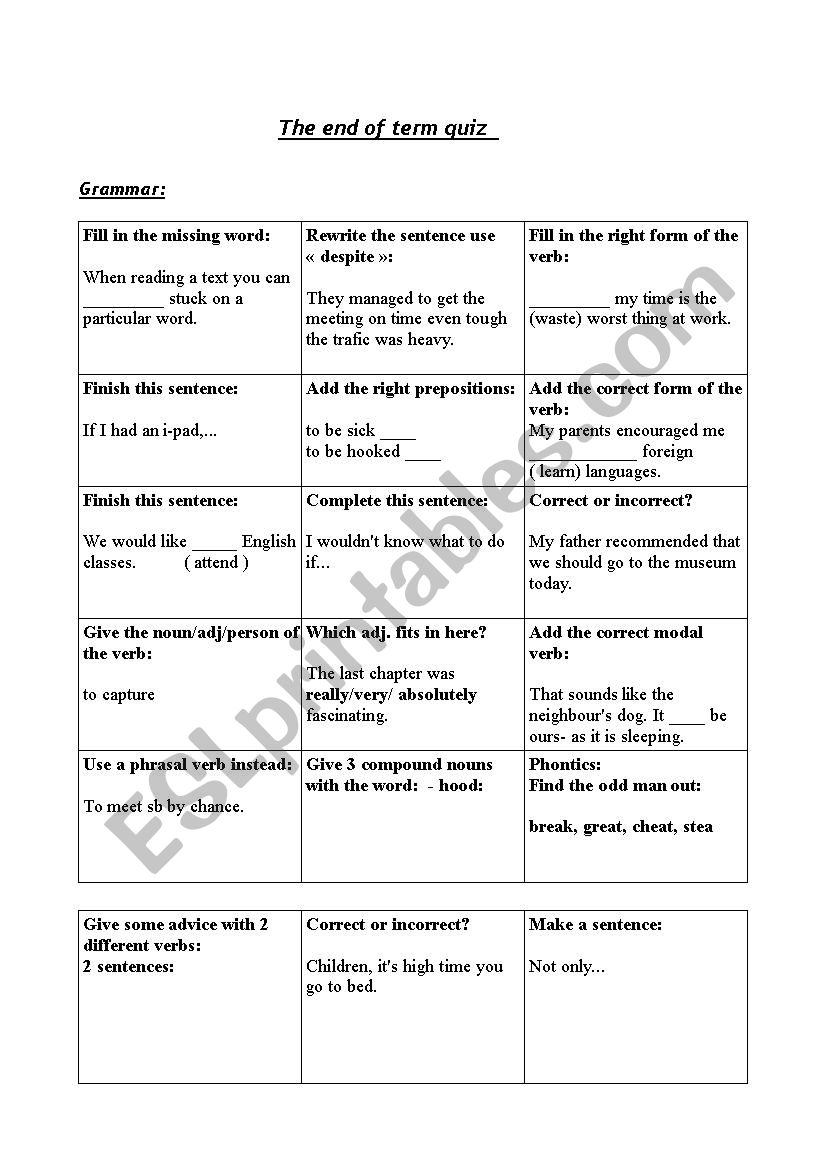 The end of term quiz

Grammar:

| Fill in the missing word: When reading a text you can _________ stuck on a particular word. | Rewrite the sentence use « despite »: They managed to get the meeting on time even tough the trafic was heavy. | Fill in the right form of the verb: _________ my time is the (waste) worst thing at work. |
|---|---|---|
| Finish this sentence: If I had an i-pad,... | Add the right prepositions: to be sick ____ to be hooked ____ | Add the correct form of the verb: My parents encouraged me ____________ foreign ( learn) languages. |
| Finish this sentence: We would like _____ English classes. ( attend ) | Complete this sentence: I wouldn't know what to do if... | Correct or incorrect? My father recommended that we should go to the museum today. |
| Give the noun/adj/person of the verb: to capture | Which adj. fits in here? The last chapter was really/very/ absolutely fascinating. | Add the correct modal verb: That sounds like the neighbour's dog. It ____ be ours- as it is sleeping. |
| Use a phrasal verb instead: To meet sb by chance. | Give 3 compound nouns with the word: - hood: | Phontics: Find the odd man out: break, great, cheat, stea |

| Give some advice with 2 different verbs: 2 sentences: | Correct or incorrect? Children, it's high time you go to bed. | Make a sentence: Not only... |
|---|---|---|

ESLprintables.com